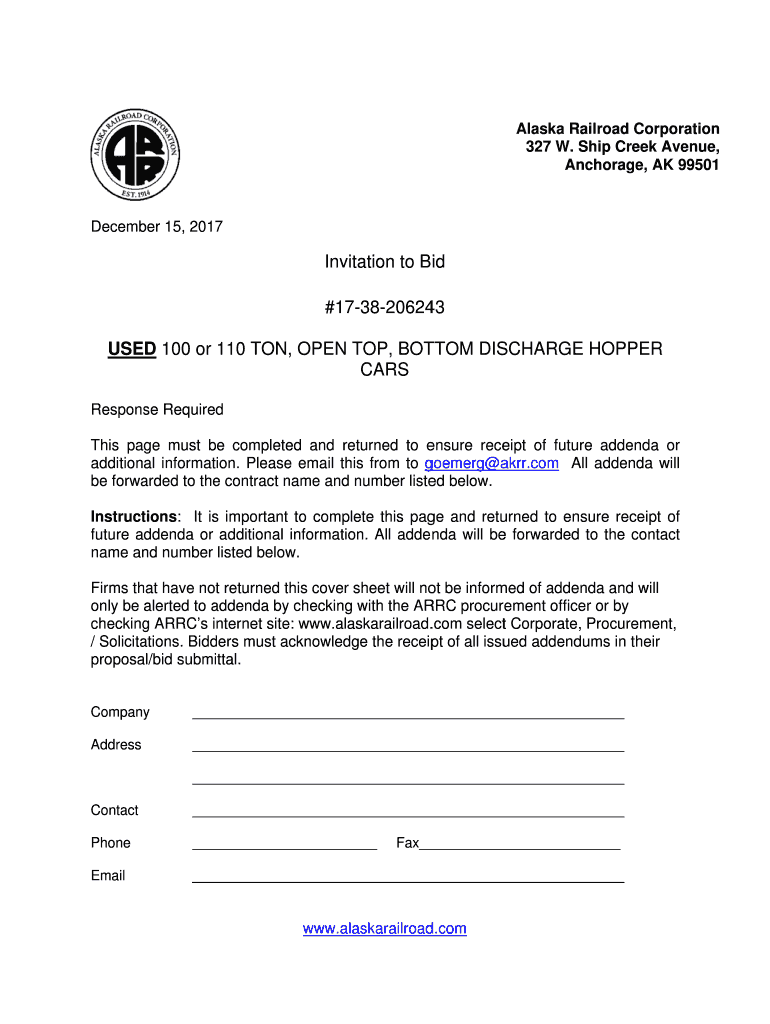 ALASKA RAILROAD CORPORATION
ARR
EST. 1914

Alaska Railroad Corporation
327 W. Ship Creek Avenue,
Anchorage, AK 99501

December 15, 2017

Invitation to Bid

#17-38-206243

USED 100 or 110 TON, OPEN TOP, BOTTOM DISCHARGE HOPPER CARS

Response Required

This page must be completed and returned to ensure receipt of future addenda or additional information. Please email this from to goemerg@akrr.com All addenda will be forwarded to the contract name and number listed below.

Instructions: It is important to complete this page and returned to ensure receipt of future addenda or additional information. All addenda will be forwarded to the contact name and number listed below.

Firms that have not returned this cover sheet will not be informed of addenda and will only be alerted to addenda by checking with the ARRC procurement officer or by checking ARRC's internet site: www.alaskarailroad.com select Corporate, Procurement, / Solicitations. Bidders must acknowledge the receipt of all issued addendums in their proposal/bid submittal.

Company

Address

Contact

Phone

Fax

Email

www.alaskarailroad.com